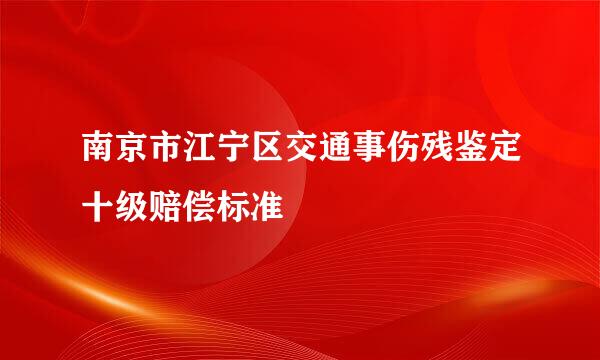 南京市江宁区交通事伤残鉴定十级赔偿标准